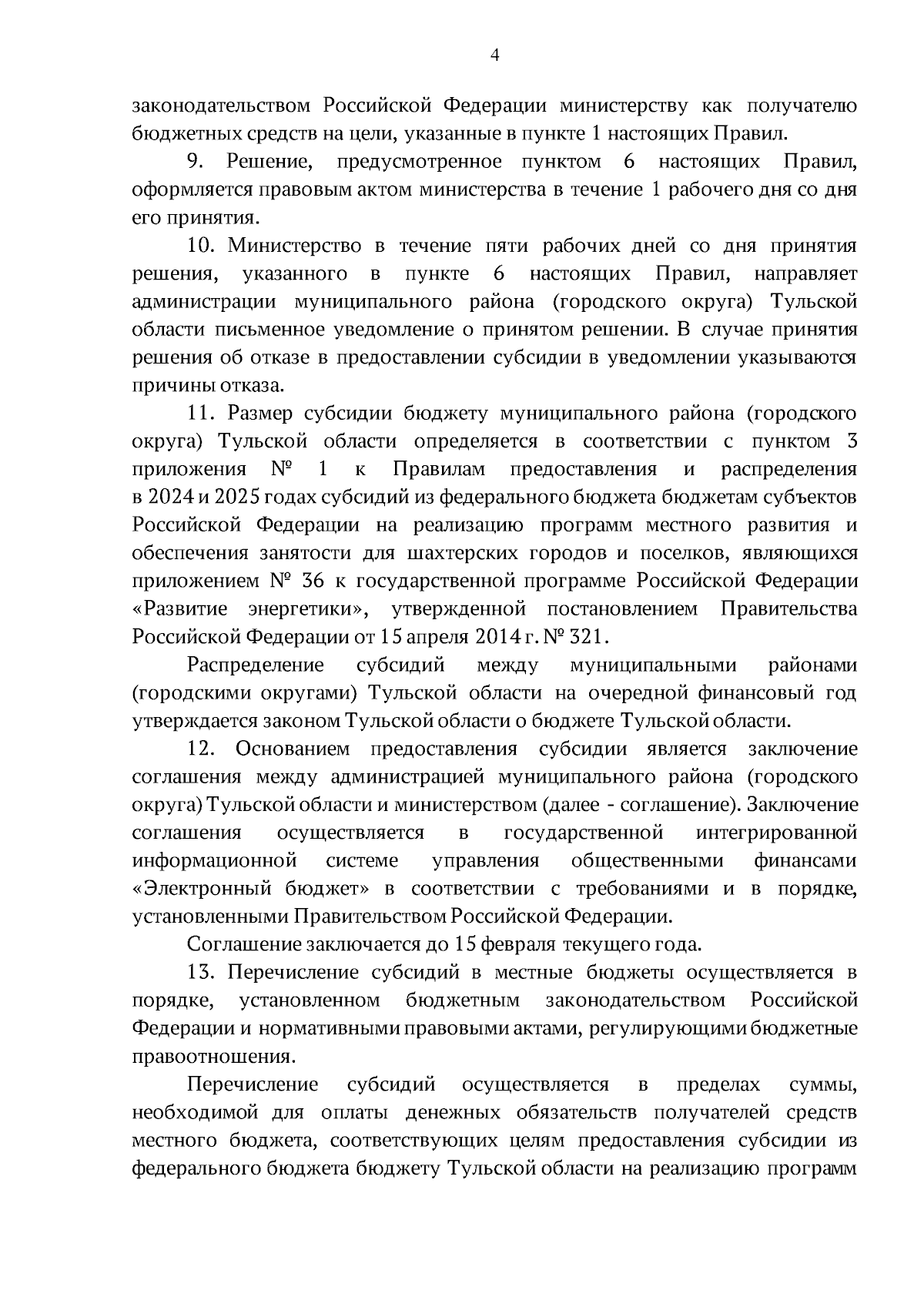 4

законодательством Российской Федерации министерству как получателю бюджетных средств на цели, указанные в пункте 1 настоящих Правил.

9. Решение, предусмотренное пунктом 6 настоящих Правил, оформляется правовым актом министерства в течение 1 рабочего дня со дня его принятия.

10. Министерство в течение пяти рабочих дней со дня принятия решения, указанного в пункте 6 настоящих Правил, направляет администрации муниципального района (городского округа) Тульской области письменное уведомление о принятом решении. В случае принятия решения об отказе в предоставлении субсидии в уведомлении указываются причины отказа.

11. Размер субсидии бюджету муниципального района (городского округа) Тульской области определяется в соответствии с пунктом 3 приложения № 1 к Правилам предоставления и распределения в 2024 и 2025 годах субсидий из федерального бюджета бюджетам субъектов Российской Федерации на реализацию программ местного развития и обеспечения занятости для шахтерских городов и поселков, являющихся приложением № 36 к государственной программе Российской Федерации «Развитие энергетики», утвержденной постановлением Правительства Российской Федерации от 15 апреля 2014 г. № 321.

Распределение субсидий между муниципальными районами (городскими округами) Тульской области на очередной финансовый год утверждается законом Тульской области о бюджете Тульской области.

12. Основанием предоставления субсидии является заключение соглашения между администрацией муниципального района (городского округа) Тульской области и министерством (далее - соглашение). Заключение соглашения осуществляется в государственной интегрированной информационной системе управления общественными финансами «Электронный бюджет» в соответствии с требованиями и в порядке, установленными Правительством Российской Федерации.

Соглашение заключается до 15 февраля текущего года.

13. Перечисление субсидий в местные бюджеты осуществляется в порядке, установленном бюджетным законодательством Российской Федерации и нормативными правовыми актами, регулирующими бюджетные правоотношения.

Перечисление субсидий осуществляется в пределах суммы, необходимой для оплаты денежных обязательств получателей средств местного бюджета, соответствующих целям предоставления субсидии из федерального бюджета бюджету Тульской области на реализацию программ